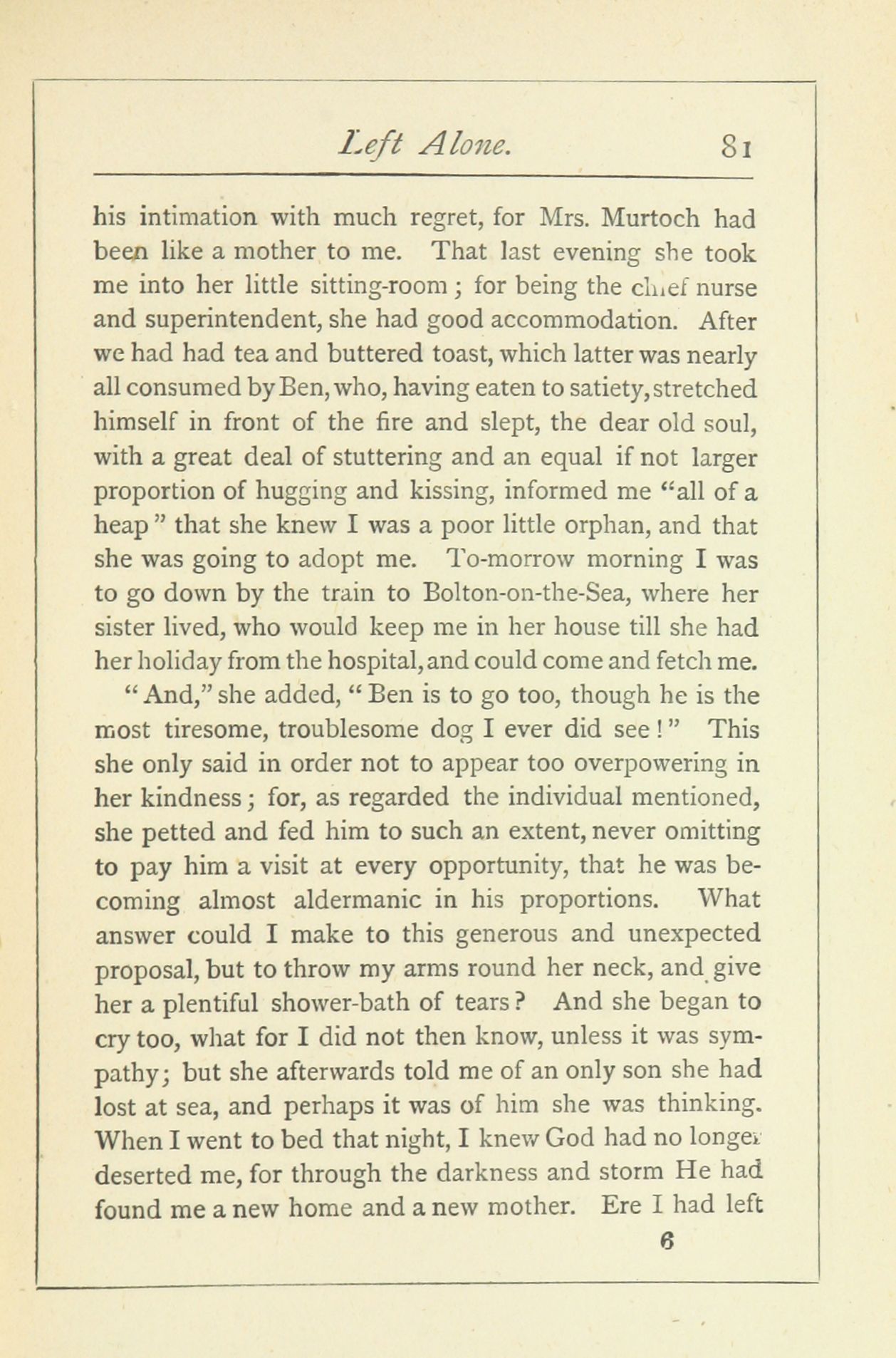 Left Alone. 81

his intimation with much regret, for Mrs. Murtoch had been like a mother to me. That last evening she took me into her little sitting-room; for being the chief nurse and superintendent, she had good accommodation. After we had had tea and buttered toast, which latter was nearly all consumed by Ben, who, having eaten to satiety, stretched himself in front of the fire and slept, the dear old soul, with a great deal of stuttering and an equal if not larger proportion of hugging and kissing, informed me "all of a heap" that she knew I was a poor little orphan, and that she was going to adopt me. To-morrow morning I was to go down by the train to Bolton-on-the-Sea, where her sister lived, who would keep me in her house till she had her holiday from the hospital, and could come and fetch me.

"And," she added, "Ben is to go too, though he is the most tiresome, troublesome dog I ever did see!" This she only said in order not to appear too overpowering in her kindness; for, as regarded the individual mentioned, she petted and fed him to such an extent, never omitting to pay him a visit at every opportunity, that he was becoming almost aldermanic in his proportions. What answer could I make to this generous and unexpected proposal, but to throw my arms round her neck, and give her a plentiful shower-bath of tears? And she began to cry too, what for I did not then know, unless it was sympathy; but she afterwards told me of an only son she had lost at sea, and perhaps it was of him she was thinking. When I went to bed that night, I knew God had no longer deserted me, for through the darkness and storm He had found me a new home and a new mother. Ere I had left

6